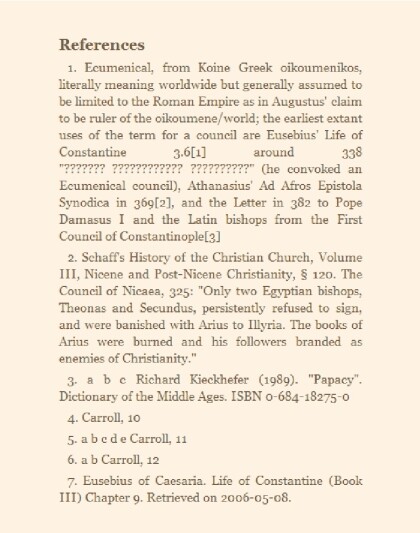 References

1. Ecumenical, from Koine Greek oikoumenikos, literally meaning worldwide but generally assumed to be limited to the Roman Empire as in Augustus' claim to be ruler of the oikoumene/world; the earliest extant uses of the term for a council are Eusebius' Life of Constantine 3.6[1] around 338 "??????? ???????????? ??????????" (he convoked an Ecumenical council), Athanasius' Ad Afros Epistola Synodica in 369[2], and the Letter in 382 to Pope Damasus I and the Latin bishops from the First Council of Constantinople[3]

2. Schaff's History of the Christian Church, Volume III, Nicene and Post-Nicene Christianity, § 120. The Council of Nicaea, 325: "Only two Egyptian bishops, Theonas and Secundus, persistently refused to sign, and were banished with Arius to Illyria. The books of Arius were burned and his followers branded as enemies of Christianity."

3. a b c Richard Kieckhefer (1989). "Papacy". Dictionary of the Middle Ages. ISBN 0-684-18275-0

4. Carroll, 10

5. a b c d e Carroll, 11

6. a b Carroll, 12

7. Eusebius of Caesaria. Life of Constantine (Book III) Chapter 9. Retrieved on 2006-05-08.